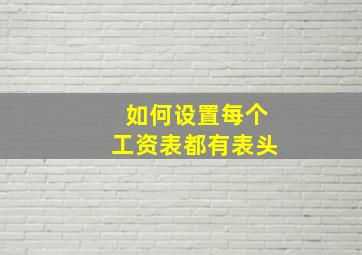 如何设置每个
工资表都有表头